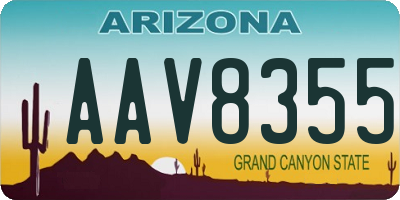 ARIZONA

AAV8355

GRAND CANYON STATE